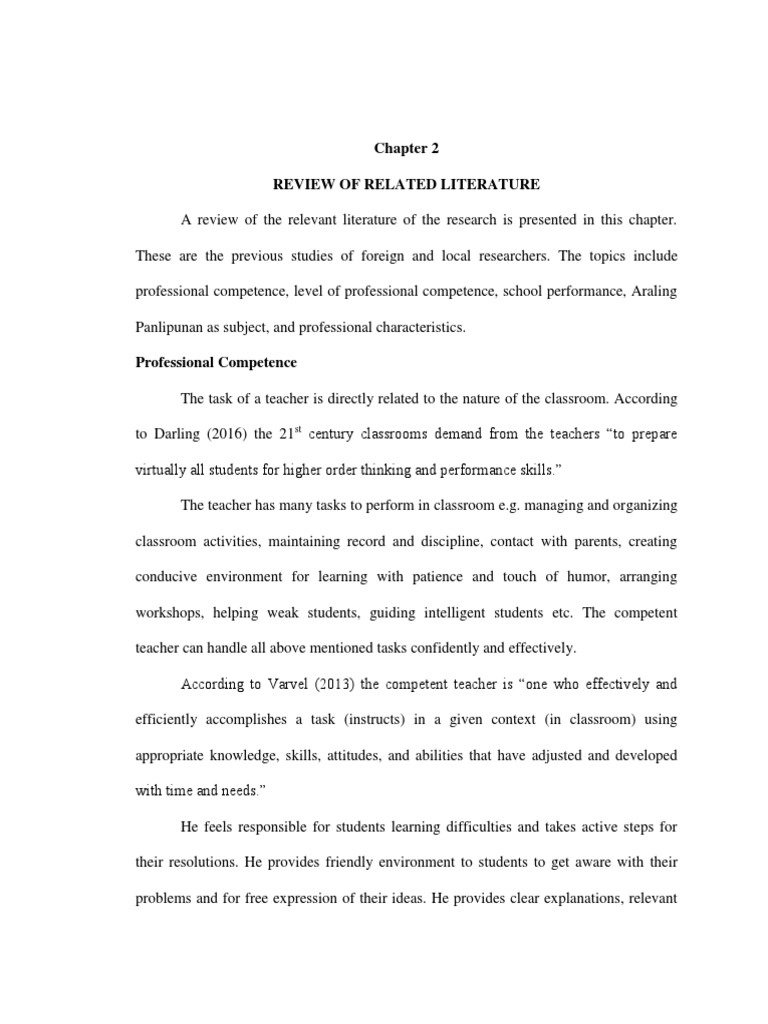 Chapter 2

REVIEW OF RELATED LITERATURE

A review of the relevant literature of the research is presented in this chapter. These are the previous studies of foreign and local researchers. The topics include professional competence, level of professional competence, school performance, Araling Panlipunan as subject, and professional characteristics.

Professional Competence

The task of a teacher is directly related to the nature of the classroom. According to Darling (2016) the 21$^{st}$ century classrooms demand from the teachers "to prepare virtually all students for higher order thinking and performance skills."

The teacher has many tasks to perform in classroom e.g. managing and organizing classroom activities, maintaining record and discipline, contact with parents, creating conducive environment for learning with patience and touch of humor, arranging workshops, helping weak students, guiding intelligent students etc. The competent teacher can handle all above mentioned tasks confidently and effectively.

According to Varvel (2013) the competent teacher is "one who effectively and efficiently accomplishes a task (instructs) in a given context (in classroom) using appropriate knowledge, skills, attitudes, and abilities that have adjusted and developed with time and needs."

He feels responsible for students learning difficulties and takes active steps for their resolutions. He provides friendly environment to students to get aware with their problems and for free expression of their ideas. He provides clear explanations, relevant